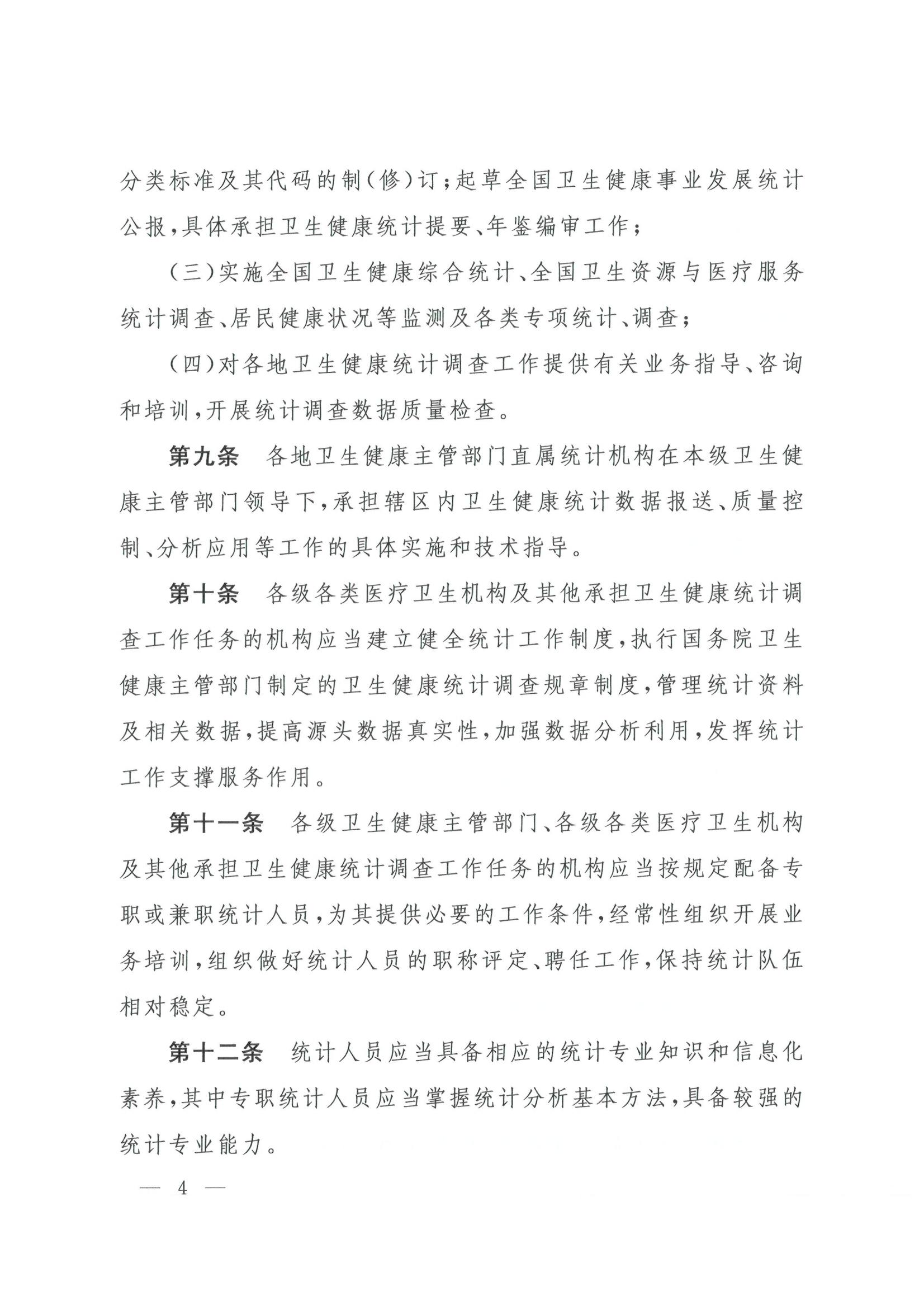 分类标准及其代码的制（修）订；起草全国卫生健康事业发展统计公报，具体承担卫生健康统计提要、年鉴编审工作；

（三）实施全国卫生健康综合统计、全国卫生资源与医疗服务统计调查、居民健康状况等监测及各类专项统计、调查；

（四）对各地卫生健康统计调查工作提供有关业务指导、咨询和培训，开展统计调查数据质量检查。

第九条　各地卫生健康主管部门直属统计机构在本级卫生健康主管部门领导下，承担辖区内卫生健康统计数据报送、质量控制、分析应用等工作的具体实施和技术指导。

第十条　各级各类医疗卫生机构及其他承担卫生健康统计调查工作任务的机构应当建立健全统计工作制度，执行国务院卫生健康主管部门制定的卫生健康统计调查规章制度，管理统计资料及相关数据，提高源头数据真实性，加强数据分析利用，发挥统计工作支撑服务作用。

第十一条　各级卫生健康主管部门、各级各类医疗卫生机构及其他承担卫生健康统计调查工作任务的机构应当按规定配备专职或兼职统计人员，为其提供必要的工作条件，经常性组织开展业务培训，组织做好统计人员的职称评定、聘任工作，保持统计队伍相对稳定。

第十二条　统计人员应当具备相应的统计专业知识和信息化素养，其中专职统计人员应当掌握统计分析基本方法，具备较强的统计专业能力。

— 4 —